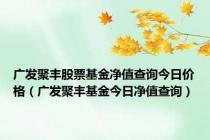 广发聚丰股票基金净值查询今日价格（广发聚丰基金今日净值查询）